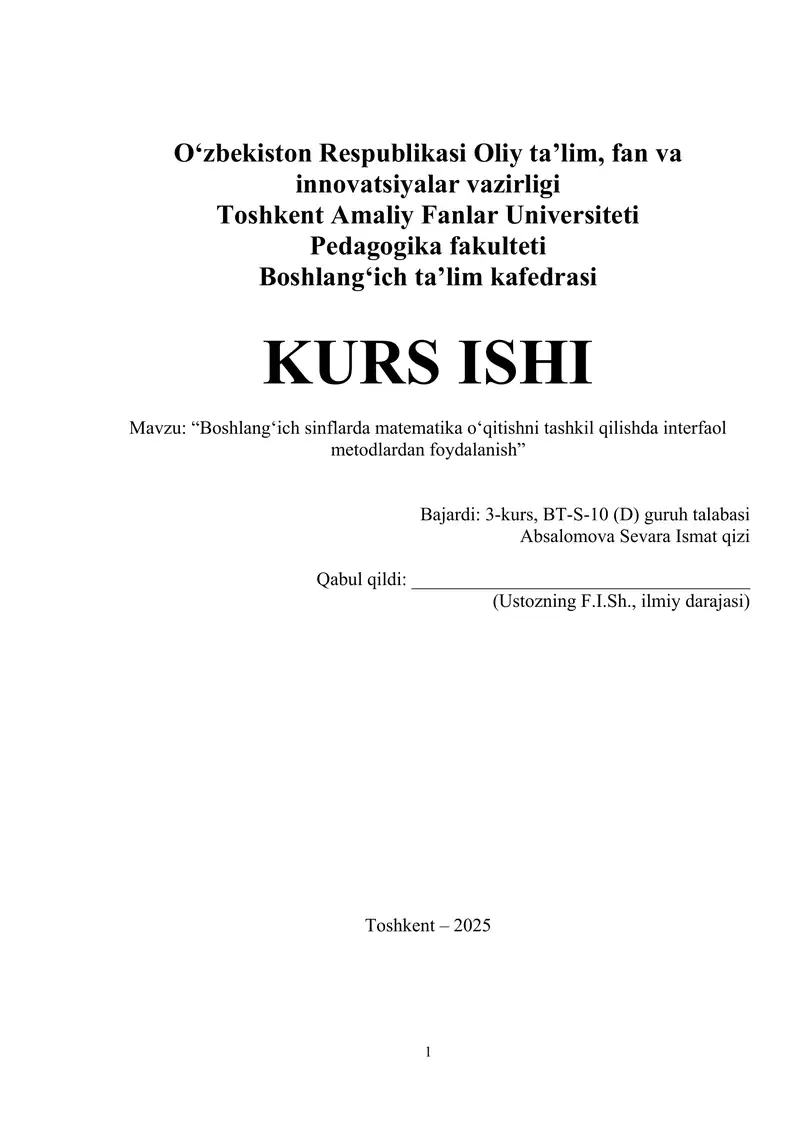 O‘zbekiston Respublikasi Oliy ta’lim, fan va innovatsiyalar vazirligi
Toshkent Amaliy Fanlar Universiteti
Pedagogika fakulteti
Boshlang‘ich ta’lim kafedrasi

KURS ISHI

Mavzu: “Boshlang‘ich sinflarda matematika o‘qitishni tashkil qilishda interfaol metodlardan foydalanish”

Bajardi: 3-kurs, BT-S-10 (D) guruh talabasi
Absalomova Sevara Ismat qizi

Qabul qildi: ____________________________________
(Ustozning F.I.Sh., ilmiy darajasi)

Toshkent – 2025

1